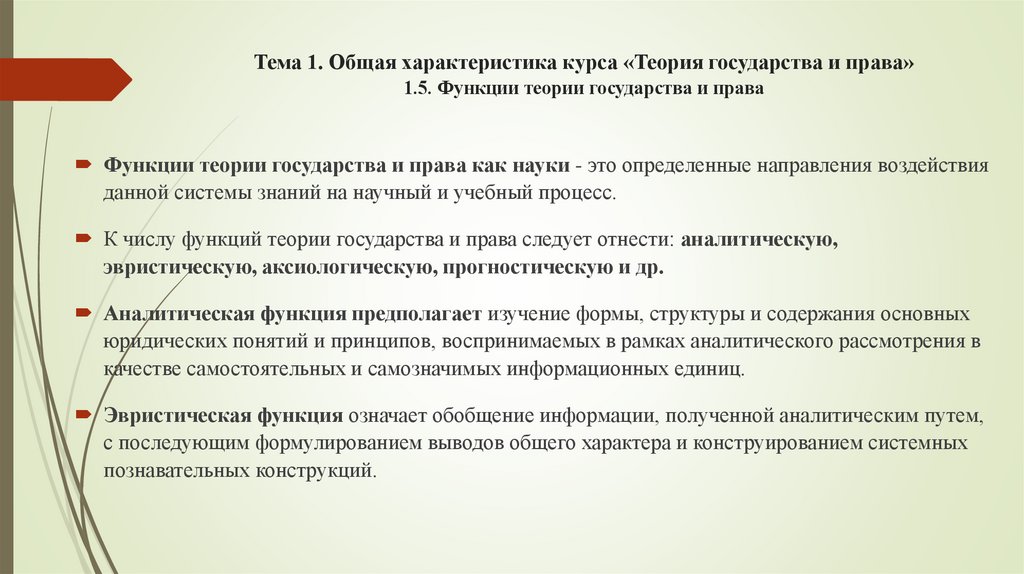 Тема 1. Общая характеристика курса «Теория государства и права»
1.5. Функции теории государства и права

Функции теории государства и права как науки - это определенные направления воздействия данной системы знаний на научный и учебный процесс.

К числу функций теории государства и права следует отнести: аналитическую, эвристическую, аксиологическую, прогностическую и др.

Аналитическая функция предполагает изучение формы, структуры и содержания основных юридических понятий и принципов, воспринимаемых в рамках аналитического рассмотрения в качестве самостоятельных и самозначимых информационных единиц.

Эвристическая функция означает обобщение информации, полученной аналитическим путем, с последующим формулированием выводов общего характера и конструированием системных познавательных конструкций.